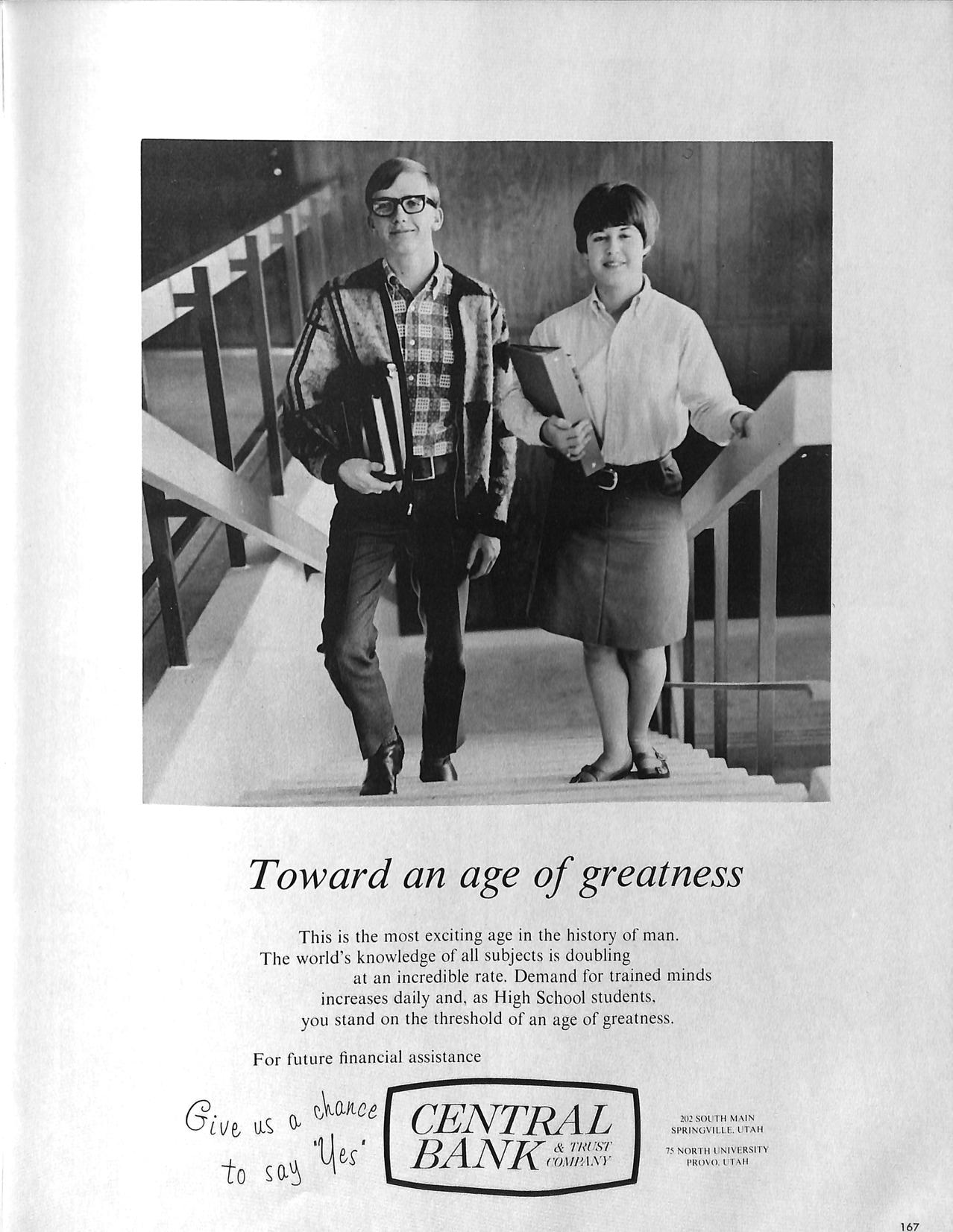 Toward an age of greatness

This is the most exciting age in the history of man. The world's knowledge of all subjects is doubling at an incredible rate. Demand for trained minds increases daily and, as High School students, you stand on the threshold of an age of greatness.

For future financial assistance

Give us a chance to say 'Yes'

CENTRAL BANK & TRUST COMPANY

202 SOUTH MAIN
SPRINGVILLE, UTAH

75 NORTH UNIVERSITY
PROVO, UTAH

167